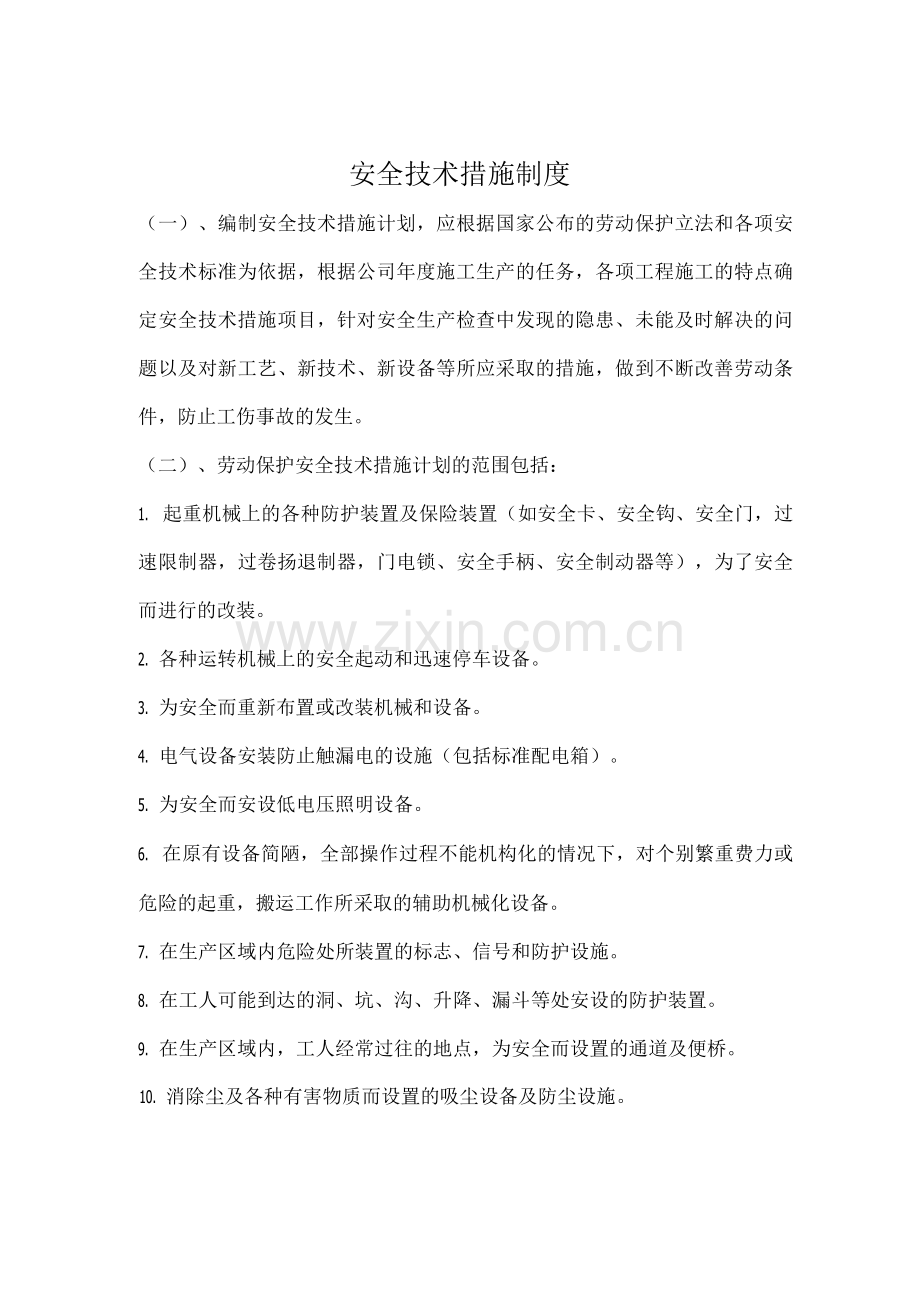 安全技术措施制度

（一）、编制安全技术措施计划，应根据国家公布的劳动保护立法和各项安全技术标准为依据，根据公司年度施工生产的任务，各项工程施工的特点确定安全技术措施项目，针对安全生产检查中发现的隐患、未能及时解决的问题以及对新工艺、新技术、新设备等所应采取的措施，做到不断改善劳动条件，防止工伤事故的发生。

（二）、劳动保护安全技术措施计划的范围包括：

1.起重机械上的各种防护装置及保险装置（如安全卡、安全钩、安全门，过速限制器，过卷扬退制器，门电锁、安全手柄、安全制动器等），为了安全而进行的改装。

2.各种运转机械上的安全起动和迅速停车设备。

3.为安全而重新布置或改装机械和设备。

4.电气设备安装防止触漏电的设施（包括标准配电箱）。

5.为安全而安设低电压照明设备。

6.在原有设备简陋，全部操作过程不能机构化的情况下，对个别繁重费力或危险的起重，搬运工作所采取的辅助机械化设备。

7.在生产区域内危险处所装置的标志、信号和防护设施。

8.在工人可能到达的洞、坑、沟、升降、漏斗等处安设的防护装置。

9.在生产区域内，工人经常过往的地点，为安全而设置的通道及便桥。

10.消除尘及各种有害物质而设置的吸尘设备及防尘设施。

www.zixin.com.cn